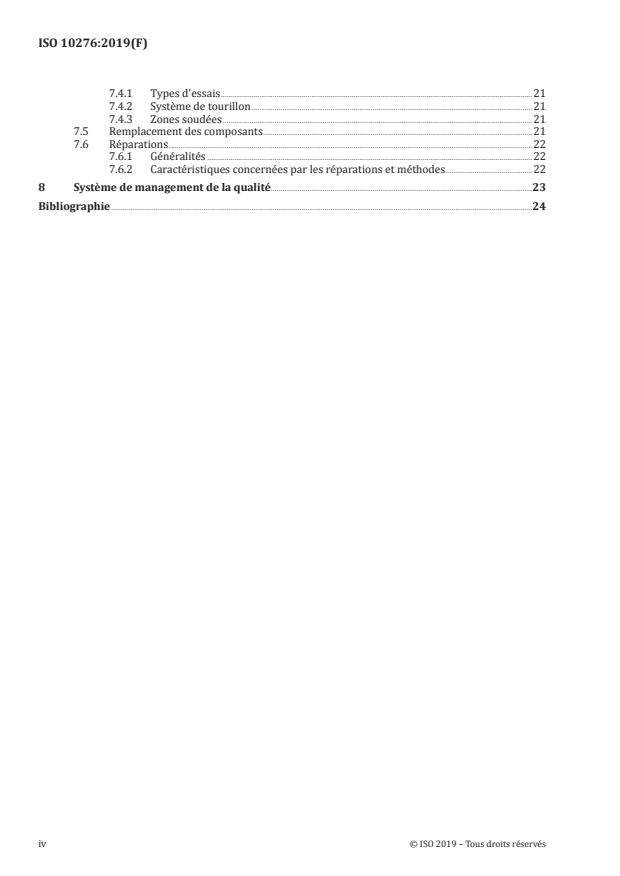 ISO 10276:2019(F)

7.4.1 Types d'essais 21
7.4.2 Système de tourillon 21
7.4.3 Zones soudées 21
7.5 Remplacement des composants 21
7.6 Réparations 22
7.6.1 Généralités 22
7.6.2 Caractéristiques concernées par les réparations et méthodes 22
8 Système de management de la qualité 23
Bibliographie 24

iv

© ISO 2019 – Tous droits réservés